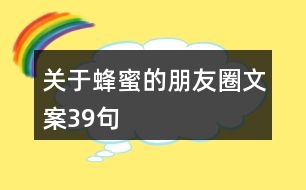 关于蜂蜜的朋友圈文案39句